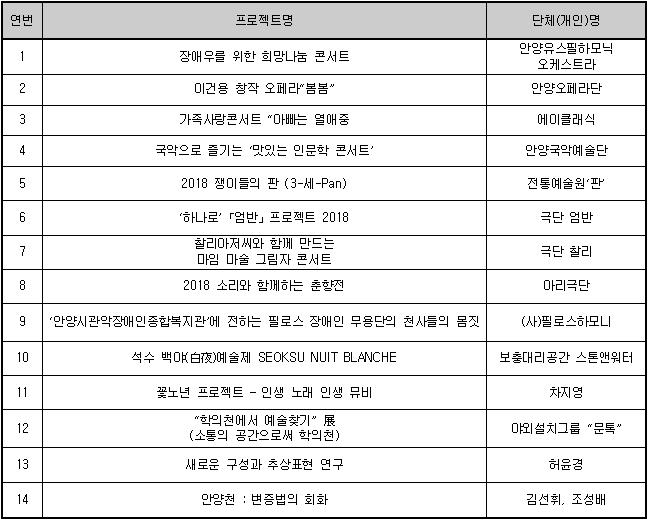 | 연번 | 프로젝트명 | 단체(개인)명 |
|---|---|---|
| 1 | 장애우를 위한 희망나눔 콘서트 | 안양유스필하모닉 오케스트라 |
| 2 | 이건용 창작 오페라"봄봄" | 안양오페라단 |
| 3 | 가족사랑콘서트 "아빠는 열애중 | 에이클래식 |
| 4 | 국악으로 즐기는 '맛있는 인문학 콘서트' | 안양국악예술단 |
| 5 | 2018 쟁이들의 판 (3-세-Pan) | 전통예술원'판' |
| 6 | '하나로' 「엄반」 프로젝트 2018 | 극단 엄반 |
| 7 | 찰리아저씨와 함께 만드는 마임 마술 그림자 콘서트 | 극단 찰리 |
| 8 | 2018 소리와 함께하는 춘향전 | 아리극단 |
| 9 | '안양시관악장애인종합복지관'에 전하는 필로스 장애인 무용단의 천사들의 몸짓 | (사)필로스하모니 |
| 10 | 석수 백야(白夜)예술제 SEOKSU NUIT BLANCHE | 보충대리공간 스톤앤워터 |
| 11 | 꽃노년 프로젝트 - 인생 노래 인생 뮤비 | 차지영 |
| 12 | "학의천에서 예술찾기" 展 (소통의 공간으로써 학의천) | 야외설치그룹 "문톡" |
| 13 | 새로운 구성과 추상표현 연구 | 허윤경 |
| 14 | 안양천 : 변증법의 회화 | 김선휘, 조성배 |